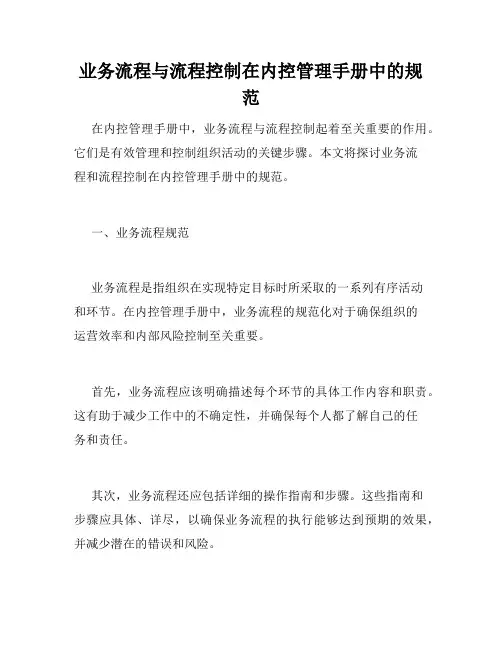 业务流程与流程控制在内控管理手册中的规范

在内控管理手册中，业务流程与流程控制起着至关重要的作用。它们是有效管理和控制组织活动的关键步骤。本文将探讨业务流程和流程控制在内控管理手册中的规范。

一、业务流程规范

业务流程是指组织在实现特定目标时所采取的一系列有序活动和环节。在内控管理手册中，业务流程的规范化对于确保组织的运营效率和内部风险控制至关重要。

首先，业务流程应该明确描述每个环节的具体工作内容和职责。这有助于减少工作中的不确定性，并确保每个人都了解自己的任务和责任。

其次，业务流程还应包括详细的操作指南和步骤。这些指南和步骤应具体、详尽，以确保业务流程的执行能够达到预期的效果，并减少潜在的错误和风险。